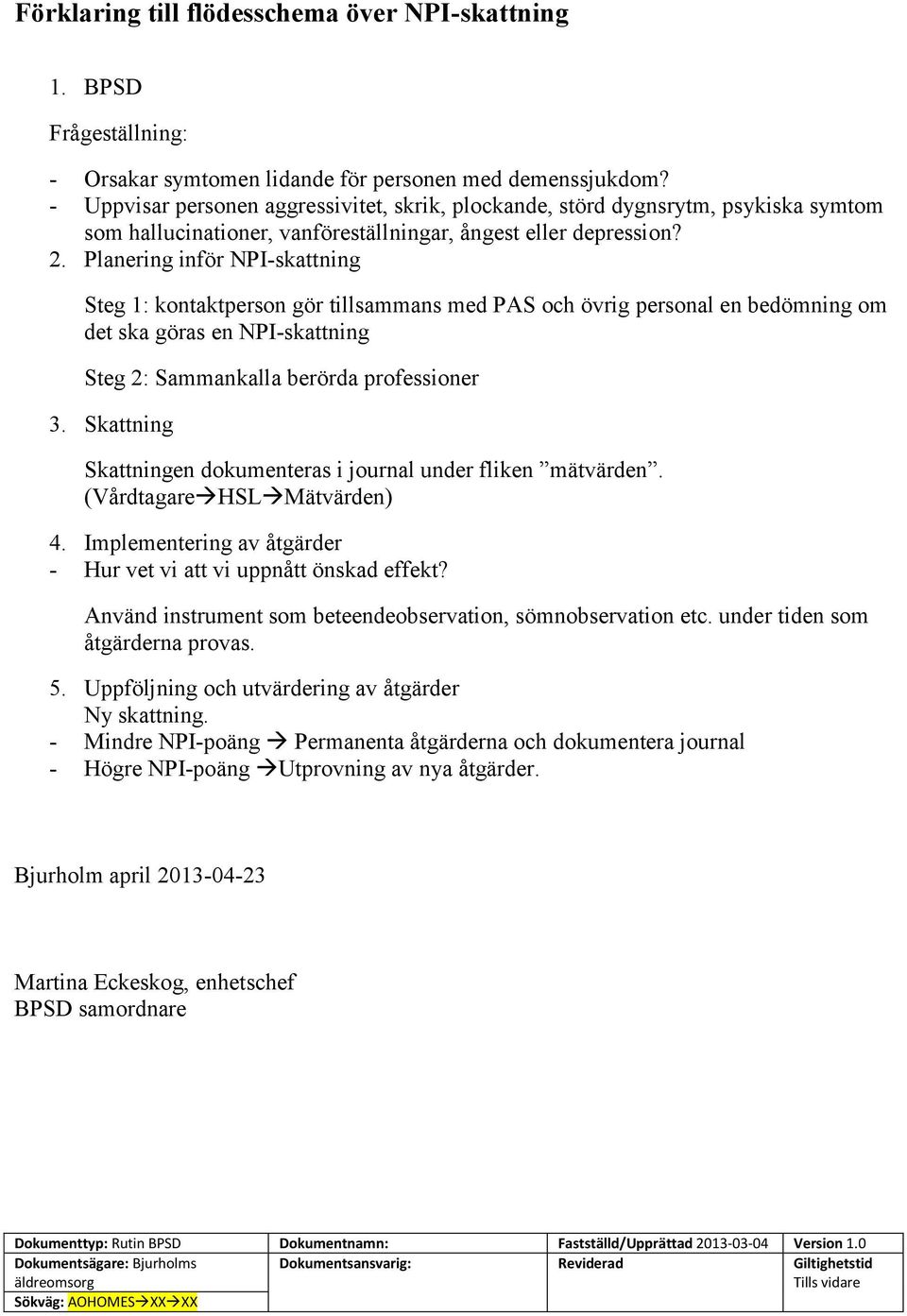 Förklaring till flödesschema över NPI-skattning

1. BPSD

Frågeställning:

- Orsakar symtomen lidande för personen med demenssjukdom?
- Uppvisar personen aggressivitet, skrik, plockande, störd dygnsrytm, psykiska symtom som hallucinationer, vanföreställningar, ångest eller depression?

2. Planering inför NPI-skattning

Steg 1: kontaktperson gör tillsammans med PAS och övrig personal en bedömning om det ska göras en NPI-skattning

Steg 2: Sammankalla berörda professioner

3. Skattning

Skattningen dokumenteras i journal under fliken ”mätvärden”. (Vårdtagare→HSL→Mätvärden)

4. Implementering av åtgärder
- Hur vet vi att vi uppnått önskad effekt?

Använd instrument som beteendeobservation, sömnobservation etc. under tiden som åtgärderna provas.

5. Uppföljning och utvärdering av åtgärder
Ny skattning.
- Mindre NPI-poäng → Permanenta åtgärderna och dokumentera journal
- Högre NPI-poäng →Utprovning av nya åtgärder.

Bjurholm april 2013-04-23

Martina Eckeskog, enhetschef
BPSD samordnare

| Dokumenttyp: Rutin BPSD | Dokumentnamn: | Fastställd/Upprättad 2013-03-04 | Version 1.0 |
|---|---|---|---|
| Dokumentsägare: Bjurholms äldreomsorg | Dokumentsansvarig: | Reviderad | Giltighetstid Tills vidare |
| Sökväg: AOHOMES→XX→XX | | | |